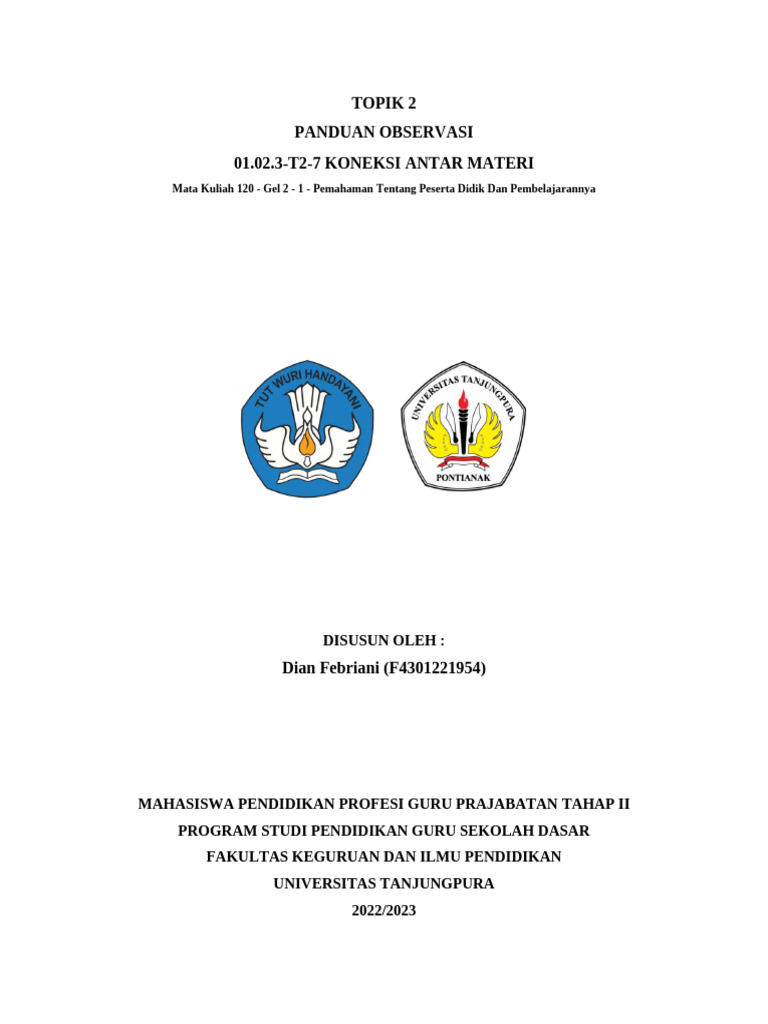 TOPIK 2
PANDUAN OBSERVASI
01.02.3-T2-7 KONEKSI ANTAR MATERI
Mata Kuliah 120 - Gel 2 - 1 - Pemahaman Tentang Peserta Didik Dan Pembelajarannya

TUT WURI HANDAYANI

UNIVERSITAS TANJUNGPURA
PONTIANAK

DISUSUN OLEH :
Dian Febriani (F4301221954)

MAHASISWA PENDIDIKAN PROFESI GURU PRAJABATAN TAHAP II
PROGRAM STUDI PENDIDIKAN GURU SEKOLAH DASAR
FAKULTAS KEGURUAN DAN ILMU PENDIDIKAN
UNIVERSITAS TANJUNGPURA
2022/2023